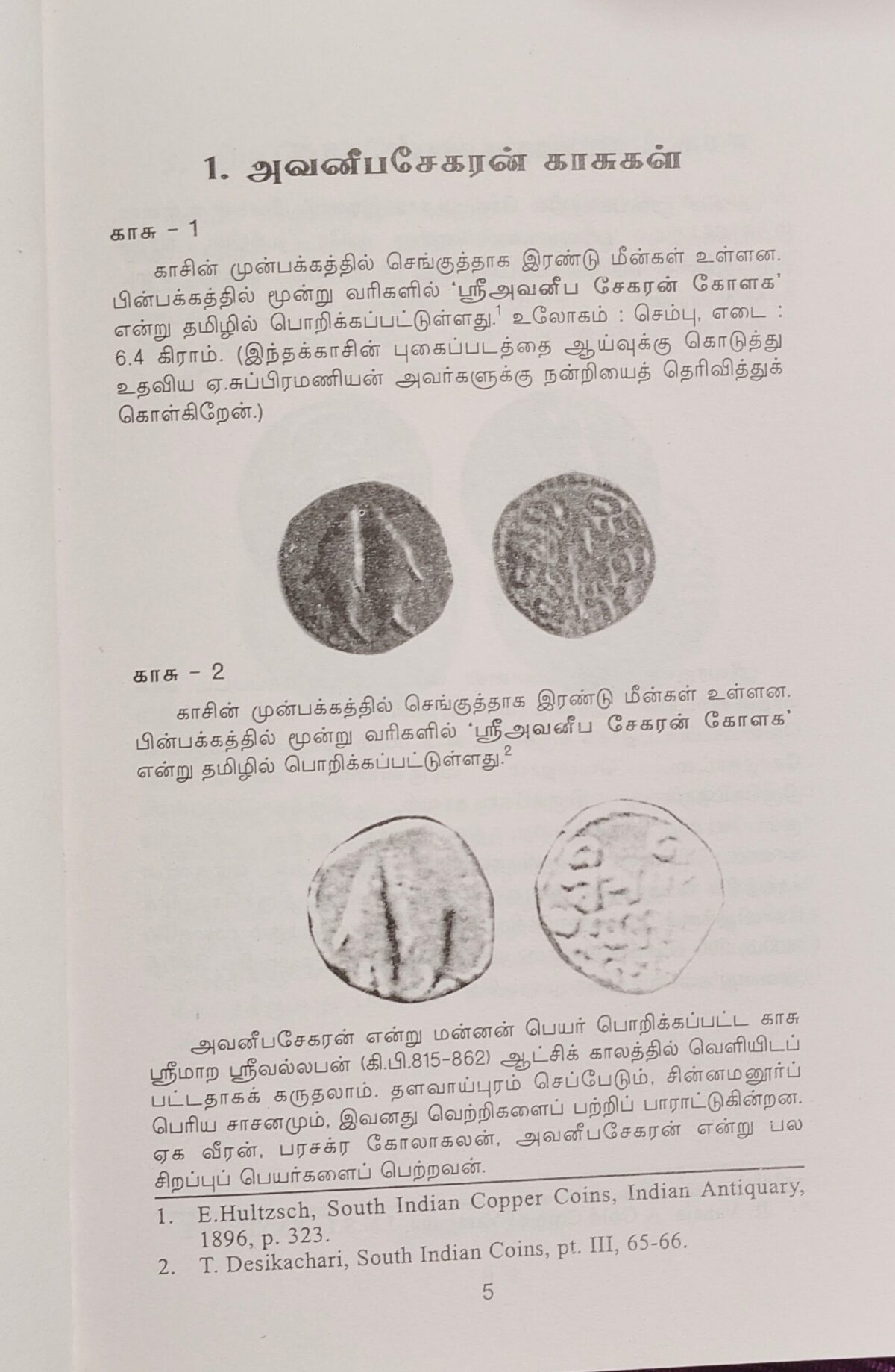 1. அவனீபசேகரன் காசுகள்

காசு – 1

காசின் முன்பக்கத்தில் செங்குத்தாக இரண்டு மீன்கள் உள்ளன. பின்பக்கத்தில் மூன்று வரிகளில் 'ஸ்ரீஅவனீப சேகரன் கோளக' என்று தமிழில் பொறிக்கப்பட்டுள்ளது.$^1$ உலோகம் : செம்பு, எடை : 6.4 கிராம். (இந்தக்காசின் புகைப்படத்தை ஆய்வுக்கு கொடுத்து உதவிய ஏ.சுப்பிரமணியன் அவர்களுக்கு நன்றியைத் தெரிவித்துக் கொள்கிறேன்.)

காசு – 2

காசின் முன்பக்கத்தில் செங்குத்தாக இரண்டு மீன்கள் உள்ளன. பின்பக்கத்தில் மூன்று வரிகளில் 'ஸ்ரீஅவனீப சேகரன் கோளக' என்று தமிழில் பொறிக்கப்பட்டுள்ளது.$^2$

அவனீபசேகரன் என்று மன்னன் பெயர் பொறிக்கப்பட்ட காசு ஸ்ரீமாற ஸ்ரீவல்லபன் (கி.பி.815-862) ஆட்சிக் காலத்தில் வெளியிடப் பட்டதாகக் கருதலாம். தளவாய்புரம் செப்பேடும், சின்னமனூர்ப் பெரிய சாசனமும், இவனது வெற்றிகளைப் பற்றிப் பாராட்டுகின்றன. ஏக வீரன், பரசக்ர கோலாகலன், அவனீபசேகரன் என்று பல சிறப்புப் பெயர்களைப் பெற்றவன்.

1. E.Hultzsch, South Indian Copper Coins, Indian Antiquary, 1896, p. 323.
2. T. Desikachari, South Indian Coins, pt. III, 65-66.

5